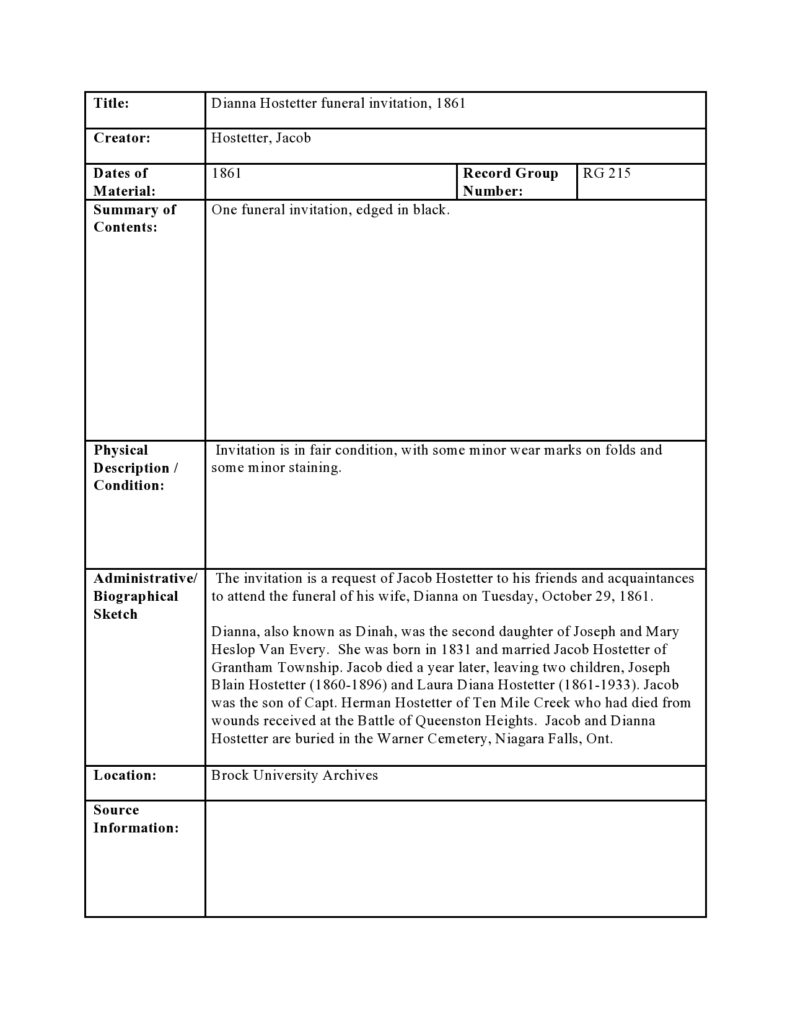 | Title: | Dianna Hostetter funeral invitation, 1861 | | |
|---|---|---|---|
| Creator: | Hostetter, Jacob | | |
| Dates of Material: | 1861 | Record Group Number: | RG 215 |
| Summary of Contents: | One funeral invitation, edged in black. | | |
| Physical Description / Condition: | Invitation is in fair condition, with some minor wear marks on folds and some minor staining. | | |
| Administrative/ Biographical Sketch | The invitation is a request of Jacob Hostetter to his friends and acquaintances to attend the funeral of his wife, Dianna on Tuesday, October 29, 1861.<br><br>Dianna, also known as Dinah, was the second daughter of Joseph and Mary Heslop Van Every. She was born in 1831 and married Jacob Hostetter of Grantham Township. Jacob died a year later, leaving two children, Joseph Blain Hostetter (1860-1896) and Laura Diana Hostetter (1861-1933). Jacob was the son of Capt. Herman Hostetter of Ten Mile Creek who had died from wounds received at the Battle of Queenston Heights. Jacob and Dianna Hostetter are buried in the Warner Cemetery, Niagara Falls, Ont. | | |
| Location: | Brock University Archives | | |
| Source Information: | | | |